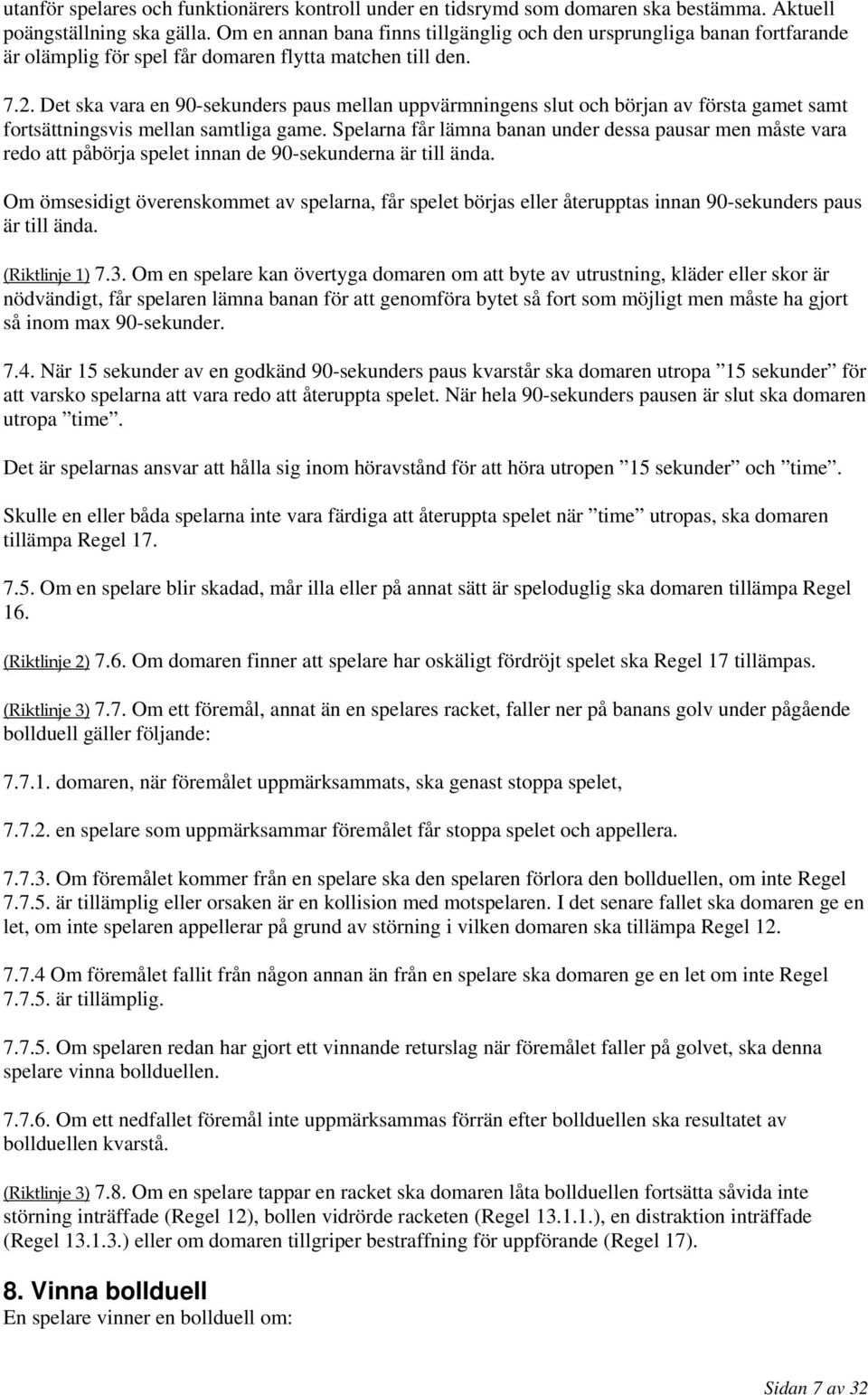 utanför spelares och funktionärers kontroll under en tidsrymd som domaren ska bestämma. Aktuell poängställning ska gälla. Om en annan bana finns tillgänglig och den ursprungliga banan fortfarande är olämplig för spel får domaren flytta matchen till den.

7.2. Det ska vara en 90-sekunders paus mellan uppvärmningens slut och början av första gamet samt fortsättningsvis mellan samtliga game. Spelarna får lämna banan under dessa pausar men måste vara redo att påbörja spelet innan de 90-sekunderna är till ända.

Om ömsesidigt överenskommet av spelarna, får spelet börjas eller återupptas innan 90-sekunders paus är till ända.

(Riktlinje 1) 7.3. Om en spelare kan övertyga domaren om att byte av utrustning, kläder eller skor är nödvändigt, får spelaren lämna banan för att genomföra bytet så fort som möjligt men måste ha gjort så inom max 90-sekunder.

7.4. När 15 sekunder av en godkänd 90-sekunders paus kvarstår ska domaren utropa ”15 sekunder” för att varsko spelarna att vara redo att återuppta spelet. När hela 90-sekunders pausen är slut ska domaren utropa ”time”.

Det är spelarnas ansvar att hålla sig inom höravstånd för att höra utropen ”15 sekunder” och ”time”.

Skulle en eller båda spelarna inte vara färdiga att återuppta spelet när ”time” utropas, ska domaren tillämpa Regel 17.

7.5. Om en spelare blir skadad, mår illa eller på annat sätt är speloduglig ska domaren tillämpa Regel 16.

(Riktlinje 2) 7.6. Om domaren finner att spelare har oskäligt fördröjt spelet ska Regel 17 tillämpas.

(Riktlinje 3) 7.7. Om ett föremål, annat än en spelares racket, faller ner på banans golv under pågående bollduell gäller följande:

7.7.1. domaren, när föremålet uppmärksammats, ska genast stoppa spelet,

7.7.2. en spelare som uppmärksammar föremålet får stoppa spelet och appellera.

7.7.3. Om föremålet kommer från en spelare ska den spelaren förlora den bollduellen, om inte Regel 7.7.5. är tillämplig eller orsaken är en kollision med motspelaren. I det senare fallet ska domaren ge en let, om inte spelaren appellerar på grund av störning i vilken domaren ska tillämpa Regel 12.

7.7.4 Om föremålet fallit från någon annan än från en spelare ska domaren ge en let om inte Regel 7.7.5. är tillämplig.

7.7.5. Om spelaren redan har gjort ett vinnande returslag när föremålet faller på golvet, ska denna spelare vinna bollduellen.

7.7.6. Om ett nedfallet föremål inte uppmärksammas förrän efter bollduellen ska resultatet av bollduellen kvarstå.

(Riktlinje 3) 7.8. Om en spelare tappar en racket ska domaren låta bollduellen fortsätta såvida inte störning inträffade (Regel 12), bollen vidrörde racketen (Regel 13.1.1.), en distraktion inträffade (Regel 13.1.3.) eller om domaren tillgriper bestraffning för uppförande (Regel 17).

8. Vinna bollduell
En spelare vinner en bollduell om:

Sidan 7 av 32